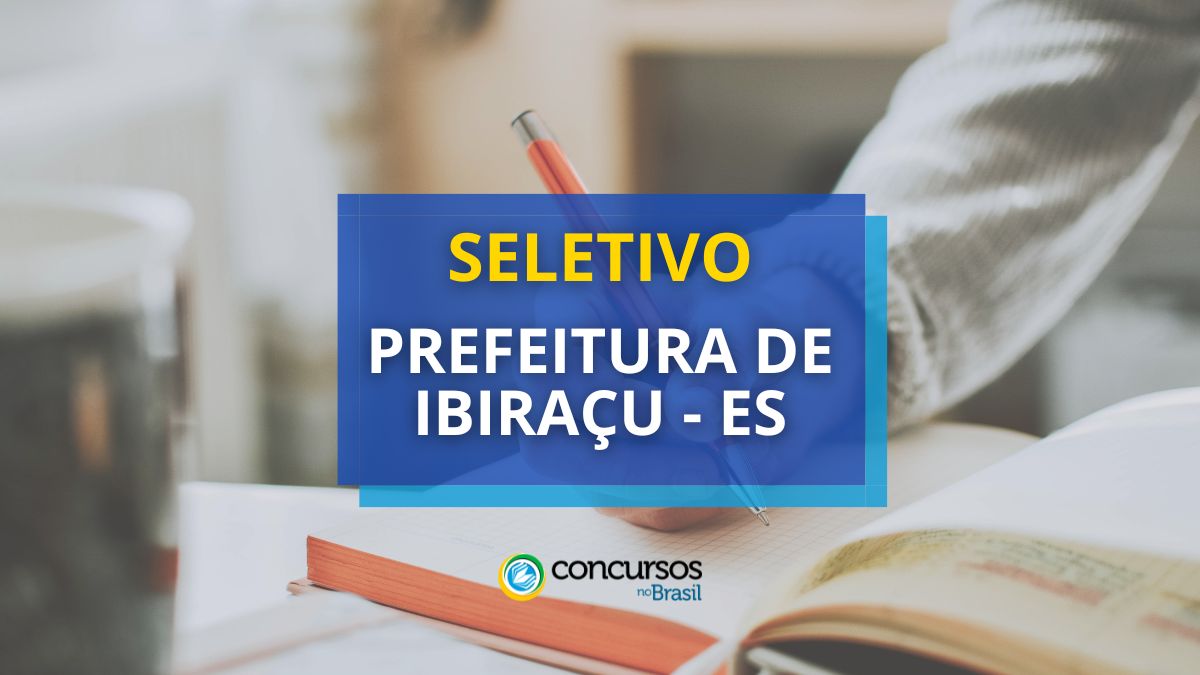 SELETIVO

PREFEITURA DE IBIRAÇU - ES

concursos no Brasil